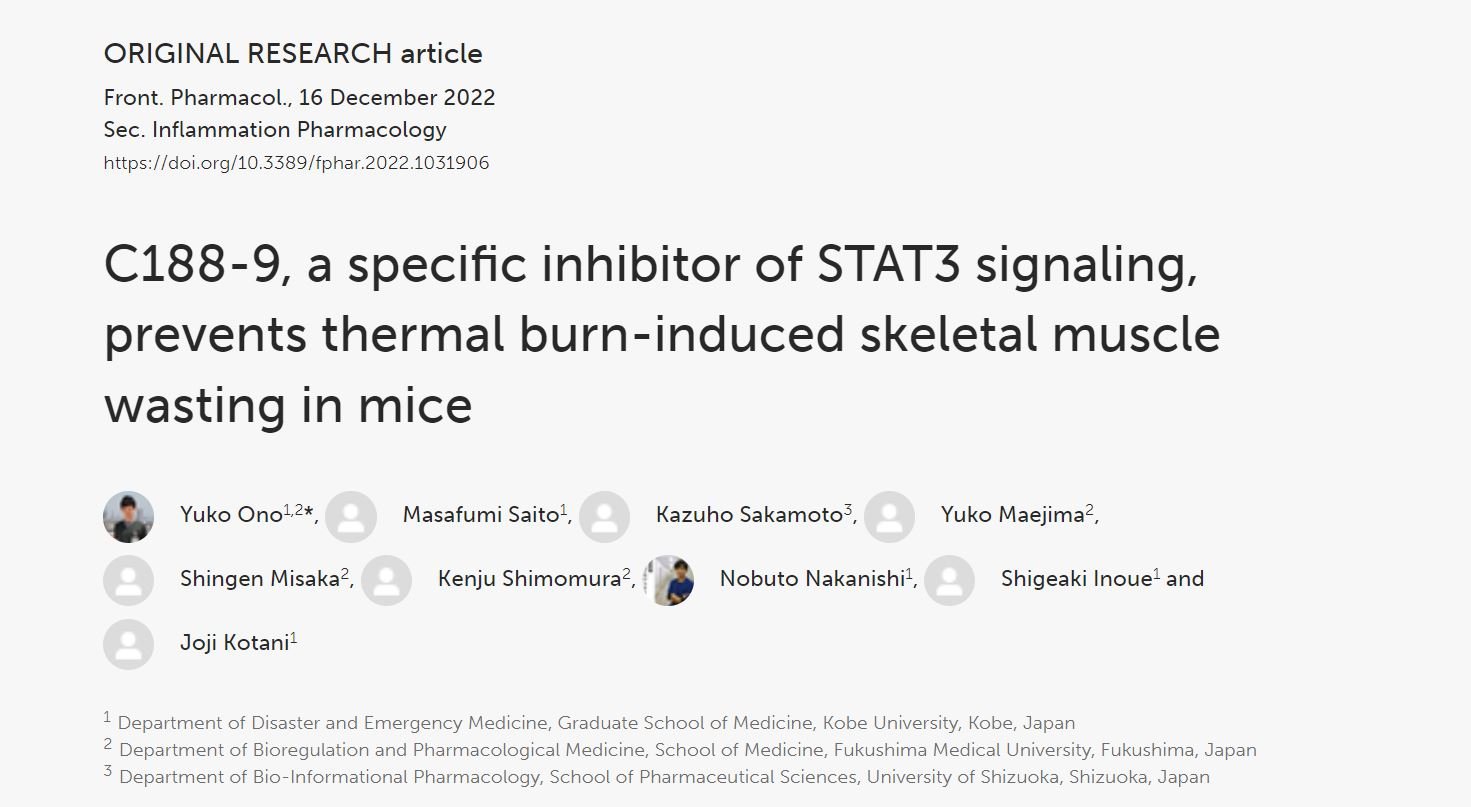 ORIGINAL RESEARCH article

Front. Pharmacol., 16 December 2022
Sec. Inflammation Pharmacology
https://doi.org/10.3389/fphar.2022.1031906

C188-9, a specific inhibitor of STAT3 signaling, prevents thermal burn-induced skeletal muscle wasting in mice

Yuko Ono$^{1,2*}$, Masafumi Saito$^{1}$, Kazuho Sakamoto$^{3}$, Yuko Maejima$^{2}$, Shingen Misaka$^{2}$, Kenju Shimomura$^{2}$, Nobuto Nakanishi$^{1}$, Shigeaki Inoue$^{1}$ and Joji Kotani$^{1}$

$^{1}$ Department of Disaster and Emergency Medicine, Graduate School of Medicine, Kobe University, Kobe, Japan
$^{2}$ Department of Bioregulation and Pharmacological Medicine, School of Medicine, Fukushima Medical University, Fukushima, Japan
$^{3}$ Department of Bio-Informational Pharmacology, School of Pharmaceutical Sciences, University of Shizuoka, Shizuoka, Japan